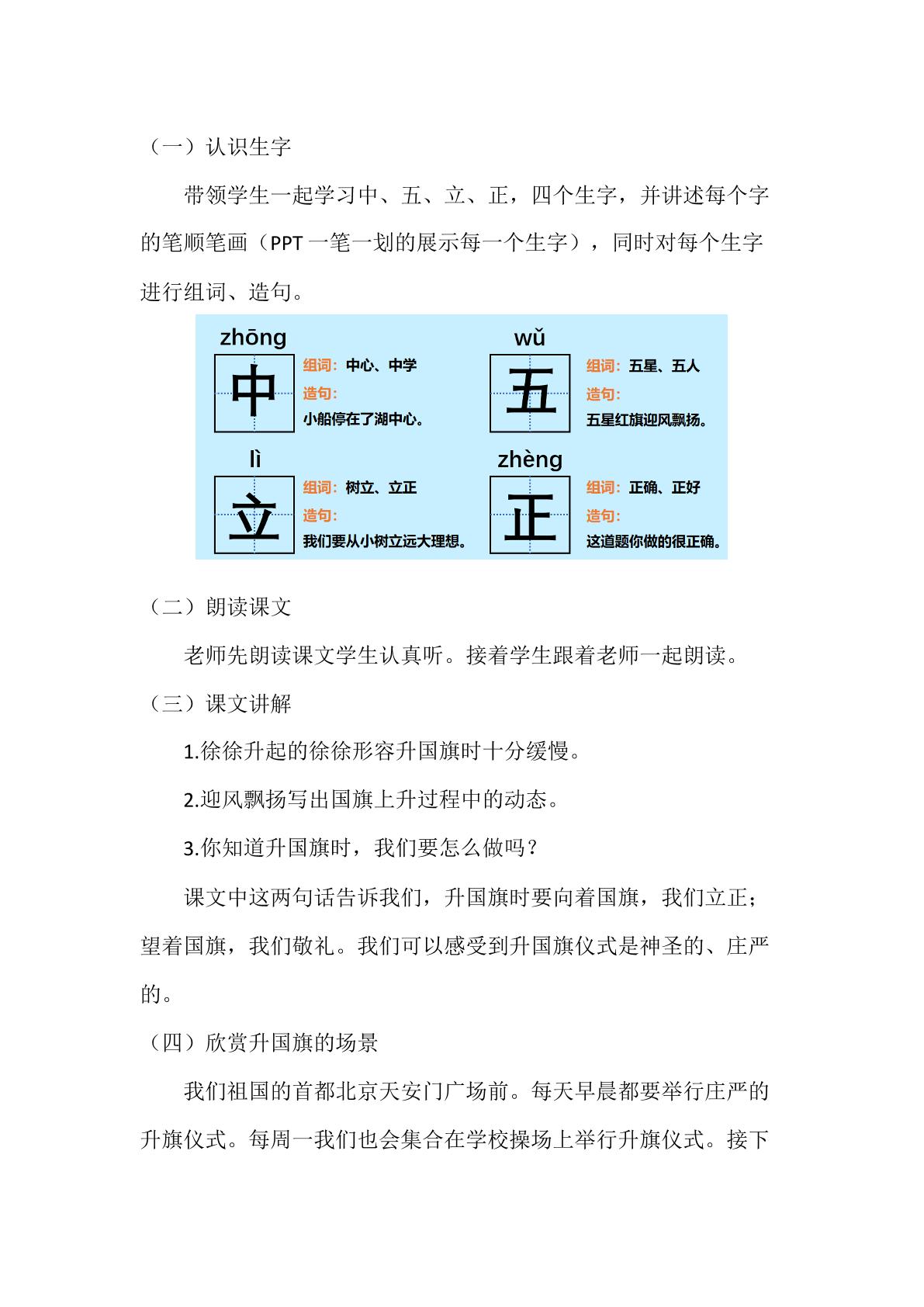 （一）认识生字

带领学生一起学习中、五、立、正，四个生字，并讲述每个字的笔顺笔画（PPT一笔一划的展示每一个生字），同时对每个生字进行组词、造句。

zhōng
中
组词：中心、中学
造句：
小船停在了湖中心。

wǔ
五
组词：五星、五人
造句：
五星红旗迎风飘扬。

lì
立
组词：树立、立正
造句：
我们要从小树立远大理想。

zhèng
正
组词：正确、正好
造句：
这道题你做的很正确。

（二）朗读课文

老师先朗读课文学生认真听。接着学生跟着老师一起朗读。

（三）课文讲解

1.徐徐升起的徐徐形容升国旗时十分缓慢。

2.迎风飘扬写出国旗上升过程中的动态。

3.你知道升国旗时，我们要怎么做吗？

课文中这两句话告诉我们，升国旗时要向着国旗，我们立正；望着国旗，我们敬礼。我们可以感受到升国旗仪式是神圣的、庄严的。

（四）欣赏升国旗的场景

我们祖国的首都北京天安门广场前。每天早晨都要举行庄严的升旗仪式。每周一我们也会集合在学校操场上举行升旗仪式。接下